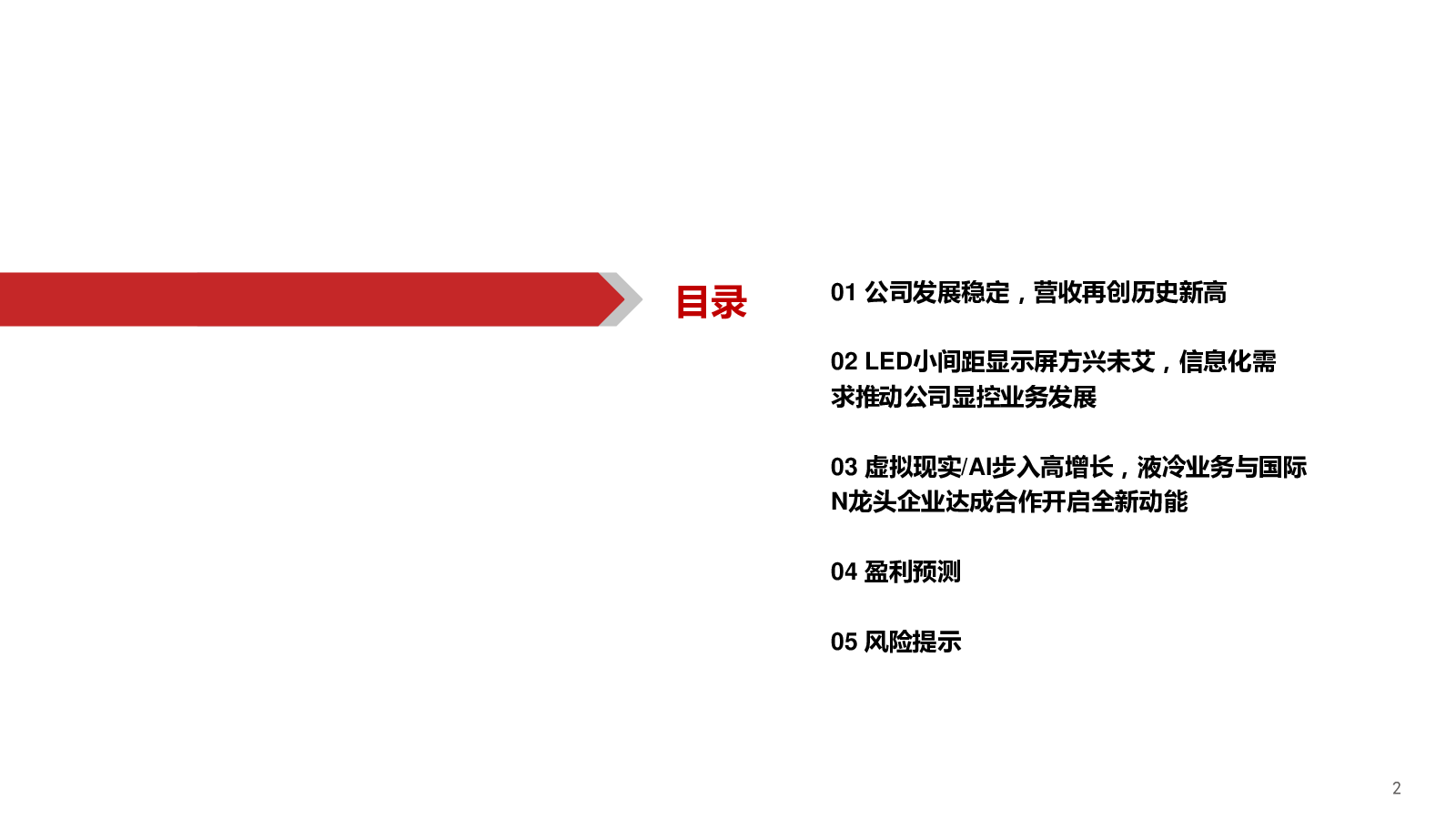 目录

01 公司发展稳定，营收再创历史新高

02 LED小间距显示屏方兴未艾，信息化需求推动公司显控业务发展

03 虚拟现实/AI步入高增长，液冷业务与国际N龙头企业达成合作开启全新动能

04 盈利预测

05 风险提示

2